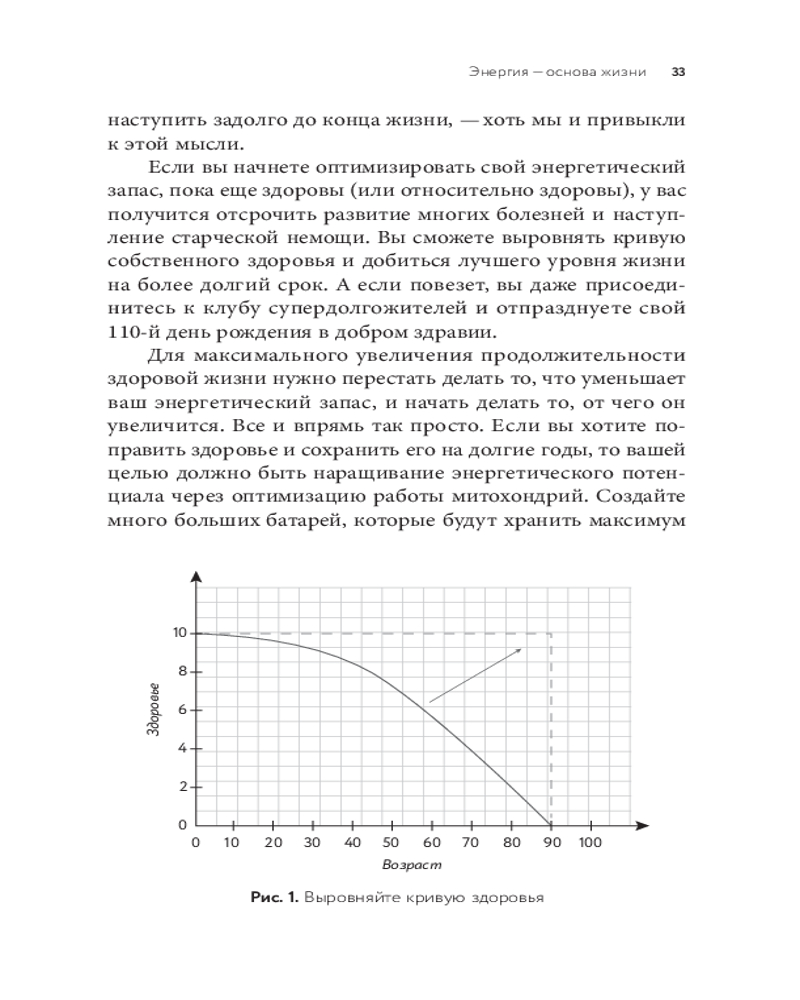 Энергия — основа жизни 33

наступить задолго до конца жизни, — хоть мы и привыкли к этой мысли.

Если вы начнете оптимизировать свой энергетический запас, пока еще здоровы (или относительно здоровы), у вас получится отсрочить развитие многих болезней и наступление старческой немощи. Вы сможете выровнять кривую собственного здоровья и добиться лучшего уровня жизни на более долгий срок. А если повезет, вы даже присоединитесь к клубу супердолгожителей и отпразднуете свой 110-й день рождения в добром здравии.

Для максимального увеличения продолжительности здоровой жизни нужно перестать делать то, что уменьшает ваш энергетический запас, и начать делать то, от чего он увеличится. Все и впрямь так просто. Если вы хотите поправить здоровье и сохранить его на долгие годы, то вашей целью должно быть наращивание энергетического потенциала через оптимизацию работы митохондрий. Создайте много больших батарей, которые будут хранить максимум

Здоровье
10
8
6
4
2
0
0 10 20 30 40 50 60 70 80 90 100
Возраст

Рис. 1. Выровняйте кривую здоровья